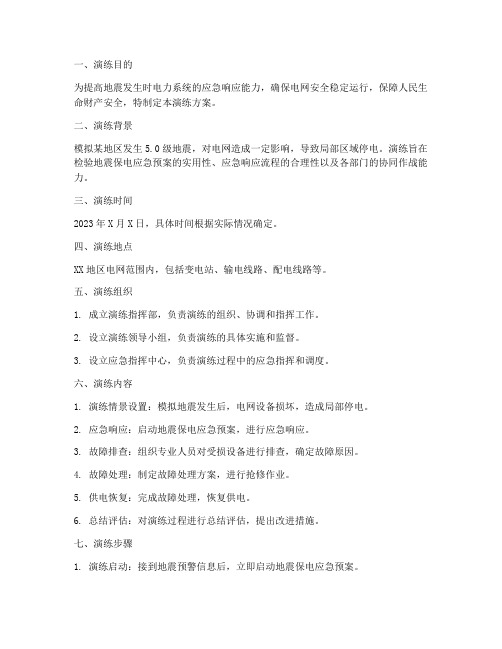 一、演练目的

为提高地震发生时电力系统的应急响应能力，确保电网安全稳定运行，保障人民生命财产安全，特制定本演练方案。

二、演练背景

模拟某地区发生 5.0 级地震，对电网造成一定影响，导致局部区域停电。演练旨在检验地震保电应急预案的实用性、应急响应流程的合理性以及各部门的协同作战能力。

三、演练时间

2023 年 X 月 X 日，具体时间根据实际情况确定。

四、演练地点

XX 地区电网范围内，包括变电站、输电线路、配电线路等。

五、演练组织

1. 成立演练指挥部，负责演练的组织、协调和指挥工作。

2. 设立演练领导小组，负责演练的具体实施和监督。

3. 设立应急指挥中心，负责演练过程中的应急指挥和调度。

六、演练内容

1. 演练情景设置：模拟地震发生后，电网设备损坏，造成局部停电。

2. 应急响应：启动地震保电应急预案，进行应急响应。

3. 故障排查：组织专业人员对受损设备进行排查，确定故障原因。

4. 故障处理：制定故障处理方案，进行抢修作业。

5. 供电恢复：完成故障处理，恢复供电。

6. 总结评估：对演练过程进行总结评估，提出改进措施。

七、演练步骤

1. 演练启动：接到地震预警信息后，立即启动地震保电应急预案。